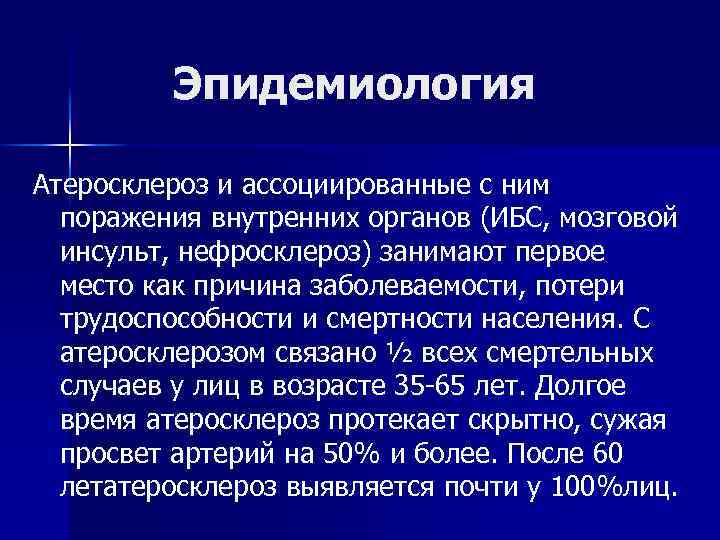 Эпидемиология

Атеросклероз и ассоциированные с ним поражения внутренних органов (ИБС, мозговой инсульт, нефросклероз) занимают первое место как причина заболеваемости, потери трудоспособности и смертности населения. С атеросклерозом связано ½ всех смертельных случаев у лиц в возрасте 35-65 лет. Долгое время атеросклероз протекает скрытно, сужая просвет артерий на 50% и более. После 60 летатеросклероз выявляется почти у 100%лиц.